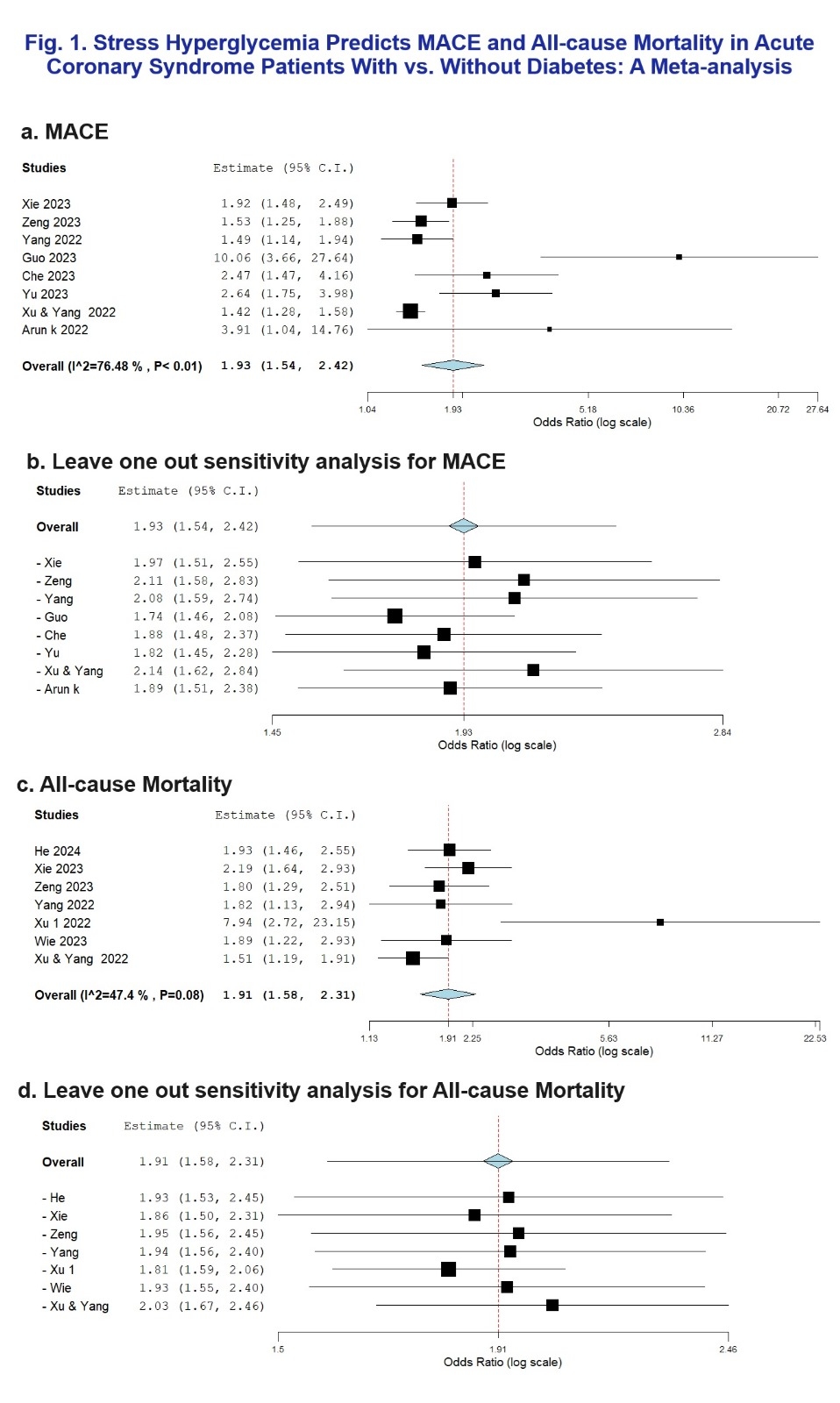 Fig. 1. Stress Hyperglycemia Predicts MACE and All-cause Mortality in Acute Coronary Syndrome Patients With vs. Without Diabetes: A Meta-analysis

a. MACE

| Studies | Estimate (95% C.I.) |
|---|---|
| Xie 2023 | 1.92 (1.48, 2.49) |
| Zeng 2023 | 1.53 (1.25, 1.88) |
| Yang 2022 | 1.49 (1.14, 1.94) |
| Guo 2023 | 10.06 (3.66, 27.64) |
| Che 2023 | 2.47 (1.47, 4.16) |
| Yu 2023 | 2.64 (1.75, 3.98) |
| Xu & Yang 2022 | 1.42 (1.28, 1.58) |
| Arun k 2022 | 3.91 (1.04, 14.76) |
| Overall (I^2=76.48 % , P< 0.01) | 1.93 (1.54, 2.42) |

1.04 1.93 5.18 10.36 20.72 27.64
Odds Ratio (log scale)

b. Leave one out sensitivity analysis for MACE

| Studies | Estimate (95% C.I.) |
|---|---|
| Overall | 1.93 (1.54, 2.42) |
| - Xie | 1.97 (1.51, 2.55) |
| - Zeng | 2.11 (1.58, 2.83) |
| - Yang | 2.08 (1.59, 2.74) |
| - Guo | 1.74 (1.46, 2.08) |
| - Che | 1.88 (1.48, 2.37) |
| - Yu | 1.82 (1.45, 2.28) |
| - Xu & Yang | 2.14 (1.62, 2.84) |
| - Arun k | 1.89 (1.51, 2.38) |

1.45 1.93 2.84
Odds Ratio (log scale)

c. All-cause Mortality

| Studies | Estimate (95% C.I.) |
|---|---|
| He 2024 | 1.93 (1.46, 2.55) |
| Xie 2023 | 2.19 (1.64, 2.93) |
| Zeng 2023 | 1.80 (1.29, 2.51) |
| Yang 2022 | 1.82 (1.13, 2.94) |
| Xu 1 2022 | 7.94 (2.72, 23.15) |
| Wie 2023 | 1.89 (1.22, 2.93) |
| Xu & Yang 2022 | 1.51 (1.19, 1.91) |
| Overall (I^2=47.4 % , P=0.08) | 1.91 (1.58, 2.31) |

1.13 1.91 2.25 5.63 11.27 22.53
Odds Ratio (log scale)

d. Leave one out sensitivity analysis for All-cause Mortality

| Studies | Estimate (95% C.I.) |
|---|---|
| Overall | 1.91 (1.58, 2.31) |
| - He | 1.93 (1.53, 2.45) |
| - Xie | 1.86 (1.50, 2.31) |
| - Zeng | 1.95 (1.56, 2.45) |
| - Yang | 1.94 (1.56, 2.40) |
| - Xu 1 | 1.81 (1.59, 2.06) |
| - Wie | 1.93 (1.55, 2.40) |
| - Xu & Yang | 2.03 (1.67, 2.46) |

1.5 1.91 2.46
Odds Ratio (log scale)